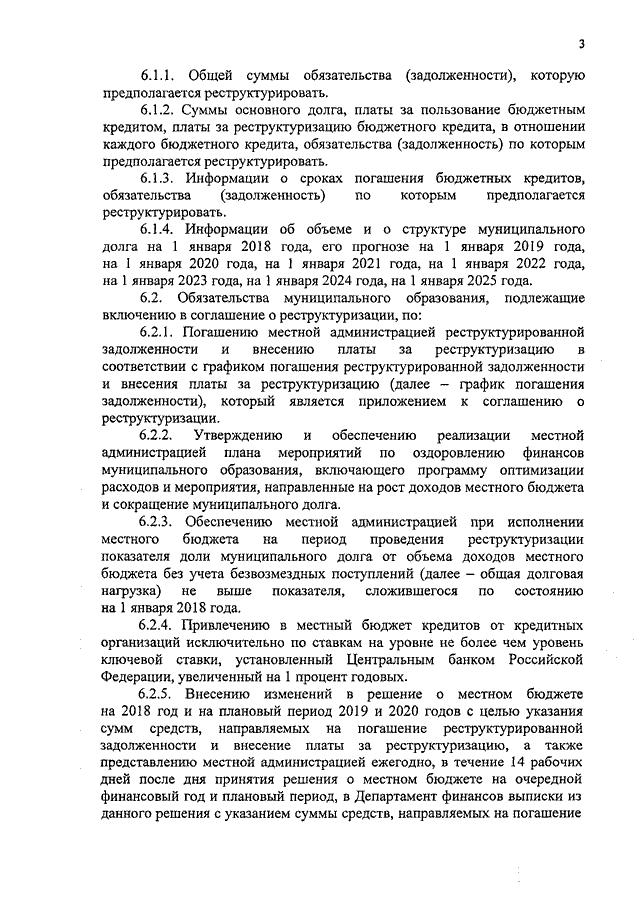 3

6.1.1. Общей суммы обязательства (задолженности), которую предполагается реструктурировать.

6.1.2. Суммы основного долга, платы за пользование бюджетным кредитом, платы за реструктуризацию бюджетного кредита, в отношении каждого бюджетного кредита, обязательства (задолженность) по которым предполагается реструктурировать.

6.1.3. Информации о сроках погашения бюджетных кредитов, обязательства (задолженность) по которым предполагается реструктурировать.

6.1.4. Информации об объеме и о структуре муниципального долга на 1 января 2018 года, его прогнозе на 1 января 2019 года, на 1 января 2020 года, на 1 января 2021 года, на 1 января 2022 года, на 1 января 2023 года, на 1 января 2024 года, на 1 января 2025 года.

6.2. Обязательства муниципального образования, подлежащие включению в соглашение о реструктуризации, по:

6.2.1. Погашению местной администрацией реструктурированной задолженности и внесению платы за реструктуризацию в соответствии с графиком погашения реструктурированной задолженности и внесения платы за реструктуризацию (далее – график погашения задолженности), который является приложением к соглашению о реструктуризации.

6.2.2. Утверждению и обеспечению реализации местной администрацией плана мероприятий по оздоровлению финансов муниципального образования, включающего программу оптимизации расходов и мероприятия, направленные на рост доходов местного бюджета и сокращение муниципального долга.

6.2.3. Обеспечению местной администрацией при исполнении местного бюджета на период проведения реструктуризации показателя доли муниципального долга от объема доходов местного бюджета без учета безвозмездных поступлений (далее – общая долговая нагрузка) не выше показателя, сложившегося по состоянию на 1 января 2018 года.

6.2.4. Привлечению в местный бюджет кредитов от кредитных организаций исключительно по ставкам на уровне не более чем уровень ключевой ставки, установленный Центральным банком Российской Федерации, увеличенный на 1 процент годовых.

6.2.5. Внесению изменений в решение о местном бюджете на 2018 год и на плановый период 2019 и 2020 годов с целью указания сумм средств, направляемых на погашение реструктурированной задолженности и внесение платы за реструктуризацию, а также представлению местной администрацией ежегодно, в течение 14 рабочих дней после дня принятия решения о местном бюджете на очередной финансовый год и плановый период, в Департамент финансов выписки из данного решения с указанием суммы средств, направляемых на погашение